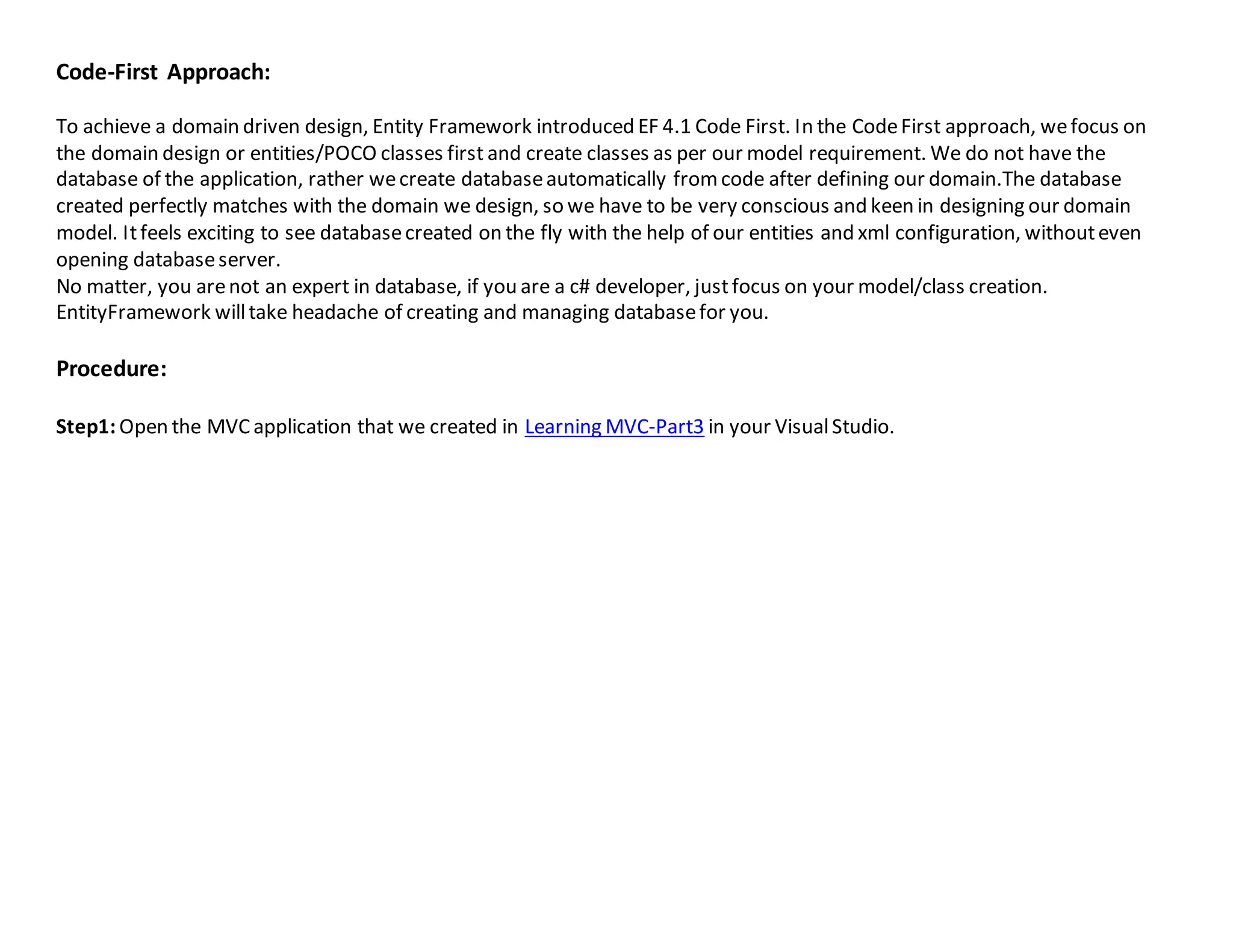 Code-First Approach:

To achieve a domain driven design, Entity Framework introduced EF 4.1 Code First. In the Code First approach, we focus on the domain design or entities/POCO classes first and create classes as per our model requirement. We do not have the database of the application, rather we create database automatically from code after defining our domain.The database created perfectly matches with the domain we design, so we have to be very conscious and keen in designing our domain model. It feels exciting to see database created on the fly with the help of our entities and xml configuration, without even opening database server.
No matter, you are not an expert in database, if you are a c# developer, just focus on your model/class creation. EntityFramework will take headache of creating and managing database for you.

Procedure:

Step1: Open the MVC application that we created in Learning MVC-Part3 in your Visual Studio.